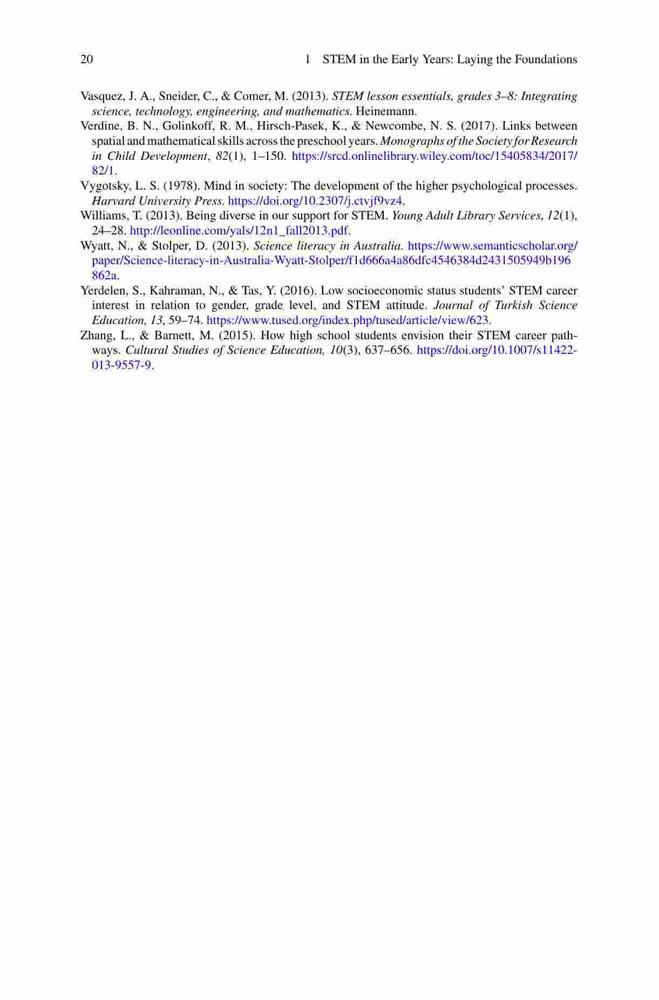 20 1 STEM in the Early Years: Laying the Foundations

Vasquez, J. A., Sneider, C., & Comer, M. (2013). STEM lesson essentials, grades 3–8: Integrating science, technology, engineering, and mathematics. Heinemann.

Verdine, B. N., Golinkoff, R. M., Hirsch-Pasek, K., & Newcombe, N. S. (2017). Links between spatial and mathematical skills across the preschool years. Monographs of the Society for Research in Child Development, 82(1), 1–150. https://srcd.onlinelibrary.wiley.com/toc/15405834/2017/82/1.

Vygotsky, L. S. (1978). Mind in society: The development of the higher psychological processes. Harvard University Press. https://doi.org/10.2307/j.ctvjf9vz4.

Williams, T. (2013). Being diverse in our support for STEM. Young Adult Library Services, 12(1), 24–28. http://leonline.com/yals/12n1_fall2013.pdf.

Wyatt, N., & Stolper, D. (2013). Science literacy in Australia. https://www.semanticscholar.org/paper/Science-literacy-in-Australia-Wyatt-Stolper/f1d666a4a86dfc4546384d2431505949b196862a.

Yerdelen, S., Kahraman, N., & Tas, Y. (2016). Low socioeconomic status students' STEM career interest in relation to gender, grade level, and STEM attitude. Journal of Turkish Science Education, 13, 59–74. https://www.tused.org/index.php/tused/article/view/623.

Zhang, L., & Barnett, M. (2015). How high school students envision their STEM career pathways. Cultural Studies of Science Education, 10(3), 637–656. https://doi.org/10.1007/s11422-013-9557-9.